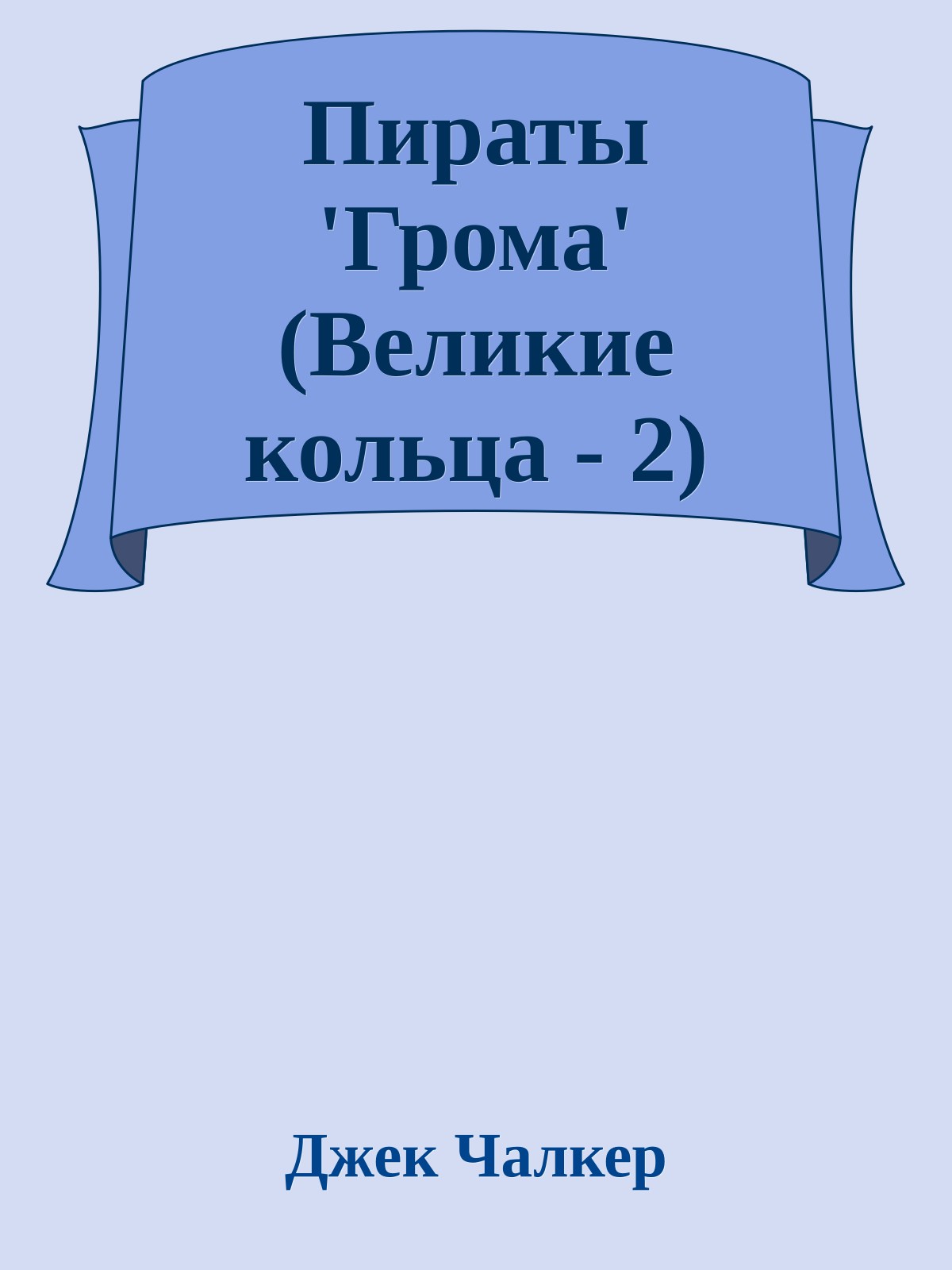 Пираты 'Грома' (Великие кольца - 2)

Джек Чалкер